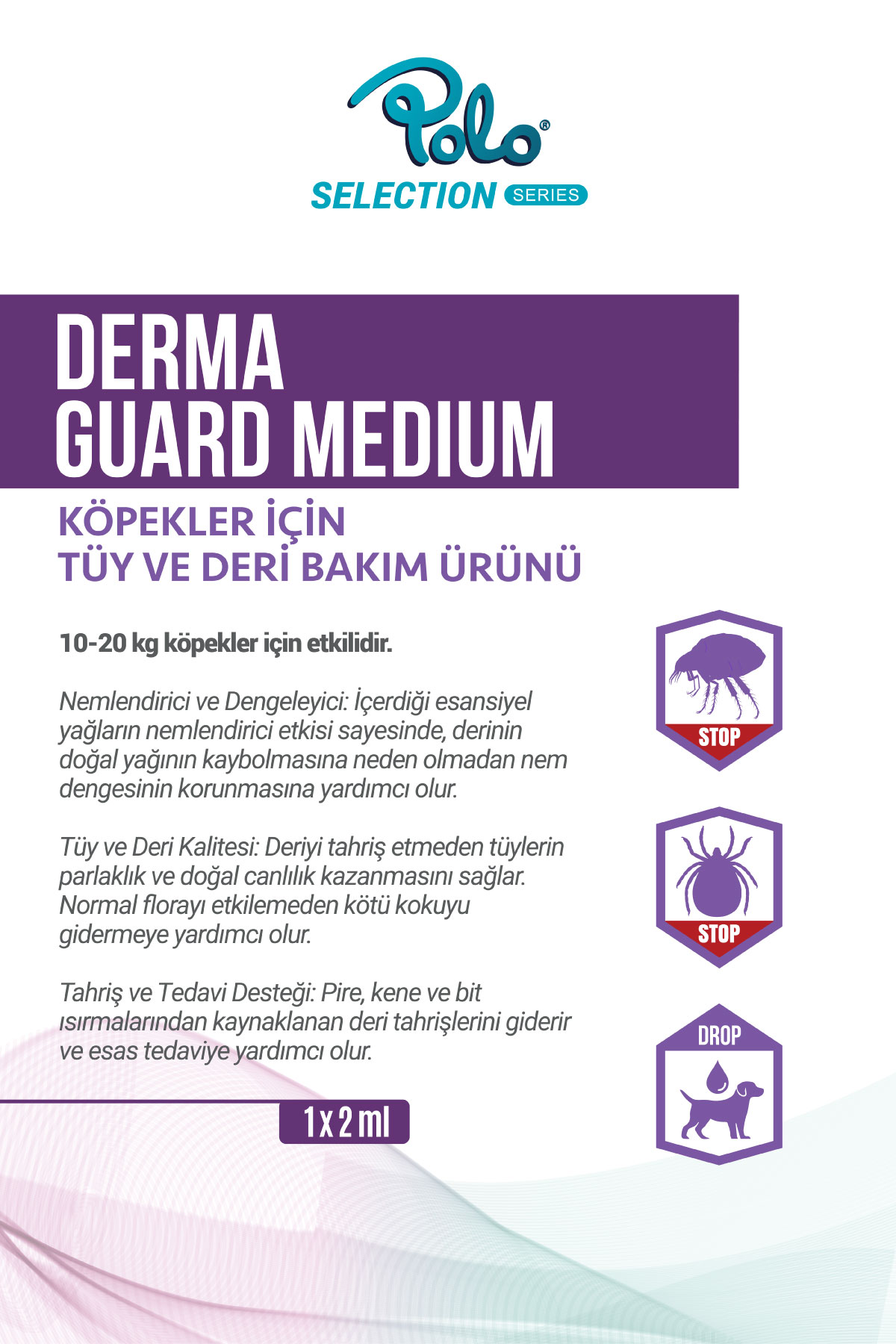 Polo®
SELECTION SERIES

DERMA
GUARD MEDIUM

KÖPEKLER İÇİN
TÜY VE DERİ BAKIM ÜRÜNÜ

10-20 kg köpekler için etkilidir.

Nemlendirici ve Dengeleyici: İçerdiği esansiyel yağların nemlendirici etkisi sayesinde, derinin doğal yağının kaybolmasına neden olmadan nem dengesinin korunmasına yardımcı olur.

Tüy ve Deri Kalitesi: Deriyi tahriş etmeden tüylerin parlaklık ve doğal canlılık kazanmasını sağlar. Normal florayı etkilemeden kötü kokuyu gidermeye yardımcı olur.

Tahriş ve Tedavi Desteği: Pire, kene ve bit ısırmalarından kaynaklanan deri tahrişlerini giderir ve esas tedaviye yardımcı olur.

1 x 2 ml

STOP

STOP

DROP